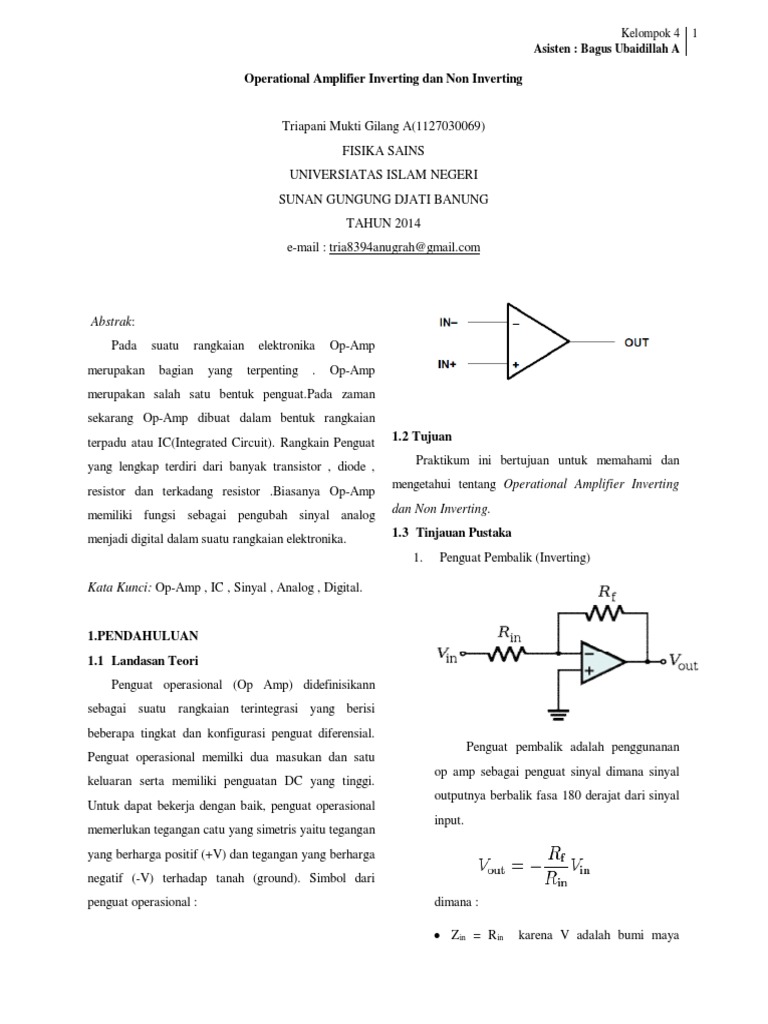 Kelompok 4 | 1
Asisten : Bagus Ubaidillah A

Operational Amplifier Inverting dan Non Inverting

Triapani Mukti Gilang A(1127030069)
FISIKA SAINS
UNIVERSIATAS ISLAM NEGERI
SUNAN GUNGUNG DJATI BANUNG
TAHUN 2014
e-mail : tria8394anugrah@gmail.com

Abstrak:

Pada suatu rangkaian elektronika Op-Amp merupakan bagian yang terpenting . Op-Amp merupakan salah satu bentuk penguat.Pada zaman sekarang Op-Amp dibuat dalam bentuk rangkaian terpadu atau IC(Integrated Circuit). Rangkain Penguat yang lengkap terdiri dari banyak transistor , diode , resistor dan terkadang resistor .Biasanya Op-Amp memiliki fungsi sebagai pengubah sinyal analog menjadi digital dalam suatu rangkaian elektronika.

Kata Kunci: Op-Amp , IC , Sinyal , Analog , Digital.

1.PENDAHULUAN

1.1 Landasan Teori

Penguat operasional (Op Amp) didefinisikann sebagai suatu rangkaian terintegrasi yang berisi beberapa tingkat dan konfigurasi penguat diferensial. Penguat operasional memilki dua masukan dan satu keluaran serta memiliki penguatan DC yang tinggi. Untuk dapat bekerja dengan baik, penguat operasional memerlukan tegangan catu yang simetris yaitu tegangan yang berharga positif (+V) dan tegangan yang berharga negatif (-V) terhadap tanah (ground). Simbol dari penguat operasional :

IN−
IN+
−
+
OUT

1.2 Tujuan

Praktikum ini bertujuan untuk memahami dan mengetahui tentang Operational Amplifier Inverting dan Non Inverting.

1.3 Tinjauan Pustaka

1. Penguat Pembalik (Inverting)

$R_f$
$R_{in}$
$V_{in}$
−
+
$V_{out}$

Penguat pembalik adalah penggunanan op amp sebagai penguat sinyal dimana sinyal outputnya berbalik fasa 180 derajat dari sinyal input.

$V_{out} = -\frac{R_f}{R_{in}} V_{in}$

dimana :

• $Z_{in}$ = $R_{in}$ karena V adalah bumi maya